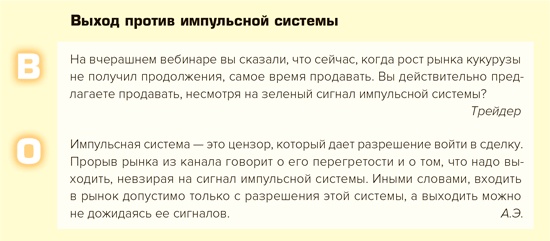 Выход против импульсной системы

В

На вчерашнем вебинаре вы сказали, что сейчас, когда рост рынка кукурузы не получил продолжения, самое время продавать. Вы действительно предлагаете продавать, несмотря на зеленый сигнал импульсной системы?

Трейдер

О

Импульсная система — это цензор, который дает разрешение войти в сделку. Прорыв рынка из канала говорит о его перегретости и о том, что надо выходить, невзирая на сигнал импульсной системы. Иными словами, входить в рынок допустимо только с разрешения этой системы, а выходить можно не дожидаясь ее сигналов.

А.Э.